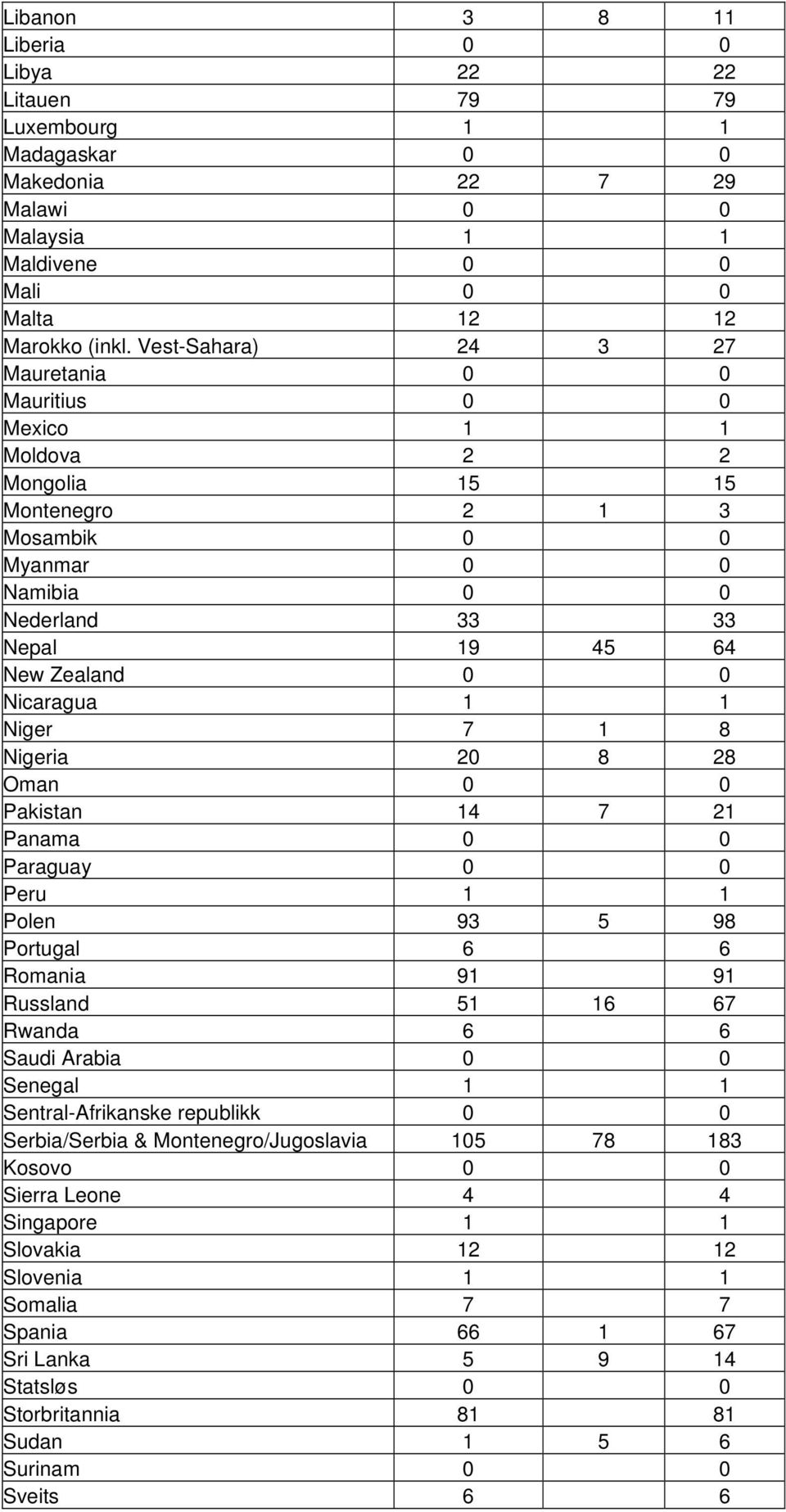 | | | | |
|---|---|---|---|
| Libanon | 3 | 8 | 11 |
| Liberia | 0 | | 0 |
| Libya | 22 | | 22 |
| Litauen | 79 | | 79 |
| Luxembourg | 1 | | 1 |
| Madagaskar | 0 | | 0 |
| Makedonia | 22 | 7 | 29 |
| Malawi | 0 | | 0 |
| Malaysia | 1 | | 1 |
| Maldivene | 0 | | 0 |
| Mali | 0 | | 0 |
| Malta | 12 | | 12 |
| Marokko (inkl. Vest-Sahara) | 24 | 3 | 27 |
| Mauretania | 0 | | 0 |
| Mauritius | 0 | | 0 |
| Mexico | 1 | | 1 |
| Moldova | 2 | | 2 |
| Mongolia | 15 | | 15 |
| Montenegro | 2 | 1 | 3 |
| Mosambik | 0 | | 0 |
| Myanmar | 0 | | 0 |
| Namibia | 0 | | 0 |
| Nederland | 33 | | 33 |
| Nepal | 19 | 45 | 64 |
| New Zealand | 0 | | 0 |
| Nicaragua | 1 | | 1 |
| Niger | 7 | 1 | 8 |
| Nigeria | 20 | 8 | 28 |
| Oman | 0 | | 0 |
| Pakistan | 14 | 7 | 21 |
| Panama | 0 | | 0 |
| Paraguay | 0 | | 0 |
| Peru | 1 | | 1 |
| Polen | 93 | 5 | 98 |
| Portugal | 6 | | 6 |
| Romania | 91 | | 91 |
| Russland | 51 | 16 | 67 |
| Rwanda | 6 | | 6 |
| Saudi Arabia | 0 | | 0 |
| Senegal | 1 | | 1 |
| Sentral-Afrikanske republikk | 0 | | 0 |
| Serbia/Serbia & Montenegro/Jugoslavia | 105 | 78 | 183 |
| Kosovo | 0 | | 0 |
| Sierra Leone | 4 | | 4 |
| Singapore | 1 | | 1 |
| Slovakia | 12 | | 12 |
| Slovenia | 1 | | 1 |
| Somalia | 7 | | 7 |
| Spania | 66 | 1 | 67 |
| Sri Lanka | 5 | 9 | 14 |
| Statsløs | 0 | | 0 |
| Storbritannia | 81 | | 81 |
| Sudan | 1 | 5 | 6 |
| Surinam | 0 | | 0 |
| Sveits | 6 | | 6 |